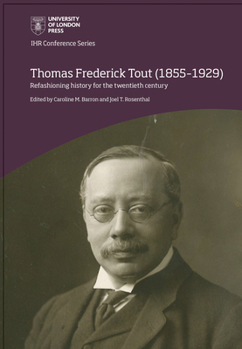 UNIVERSITY
OF LONDON
PRESS

IHR Conference Series

Thomas Frederick Tout (1855-1929)

Refashioning history for the twentieth century

Edited by Caroline M. Barron and Joel T. Rosenthal